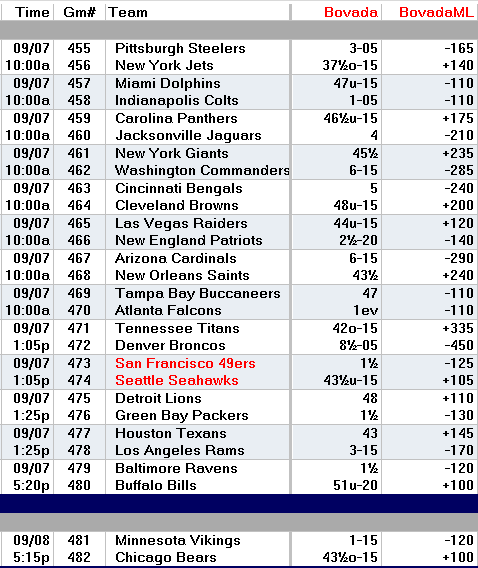 | Time | Gm# | Team | Bovada | BovadaML |
|---|---|---|---|---|
| 09/07 | 455 | Pittsburgh Steelers | 3-05 | -165 |
| 10:00a | 456 | New York Jets | 37½o-15 | +140 |
| 09/07 | 457 | Miami Dolphins | 47u-15 | -110 |
| 10:00a | 458 | Indianapolis Colts | 1-05 | -110 |
| 09/07 | 459 | Carolina Panthers | 46½u-15 | +175 |
| 10:00a | 460 | Jacksonville Jaguars | 4 | -210 |
| 09/07 | 461 | New York Giants | 45½ | +235 |
| 10:00a | 462 | Washington Commanders | 6-15 | -285 |
| 09/07 | 463 | Cincinnati Bengals | 5 | -240 |
| 10:00a | 464 | Cleveland Browns | 48u-15 | +200 |
| 09/07 | 465 | Las Vegas Raiders | 44u-15 | +120 |
| 10:00a | 466 | New England Patriots | 2½-20 | -140 |
| 09/07 | 467 | Arizona Cardinals | 6-15 | -290 |
| 10:00a | 468 | New Orleans Saints | 43½ | +240 |
| 09/07 | 469 | Tampa Bay Buccaneers | 47 | -110 |
| 10:00a | 470 | Atlanta Falcons | 1ev | -110 |
| 09/07 | 471 | Tennessee Titans | 42o-15 | +335 |
| 1:05p | 472 | Denver Broncos | 8½-05 | -450 |
| 09/07 | 473 | San Francisco 49ers | 1½ | -125 |
| 1:05p | 474 | Seattle Seahawks | 43½u-15 | +105 |
| 09/07 | 475 | Detroit Lions | 48 | +110 |
| 1:25p | 476 | Green Bay Packers | 1½ | -130 |
| 09/07 | 477 | Houston Texans | 43 | +145 |
| 1:25p | 478 | Los Angeles Rams | 3-15 | -170 |
| 09/07 | 479 | Baltimore Ravens | 1½ | -120 |
| 5:20p | 480 | Buffalo Bills | 51u-20 | +100 |
| 09/08 | 481 | Minnesota Vikings | 1-15 | -120 |
| 5:15p | 482 | Chicago Bears | 43½o-15 | +100 |